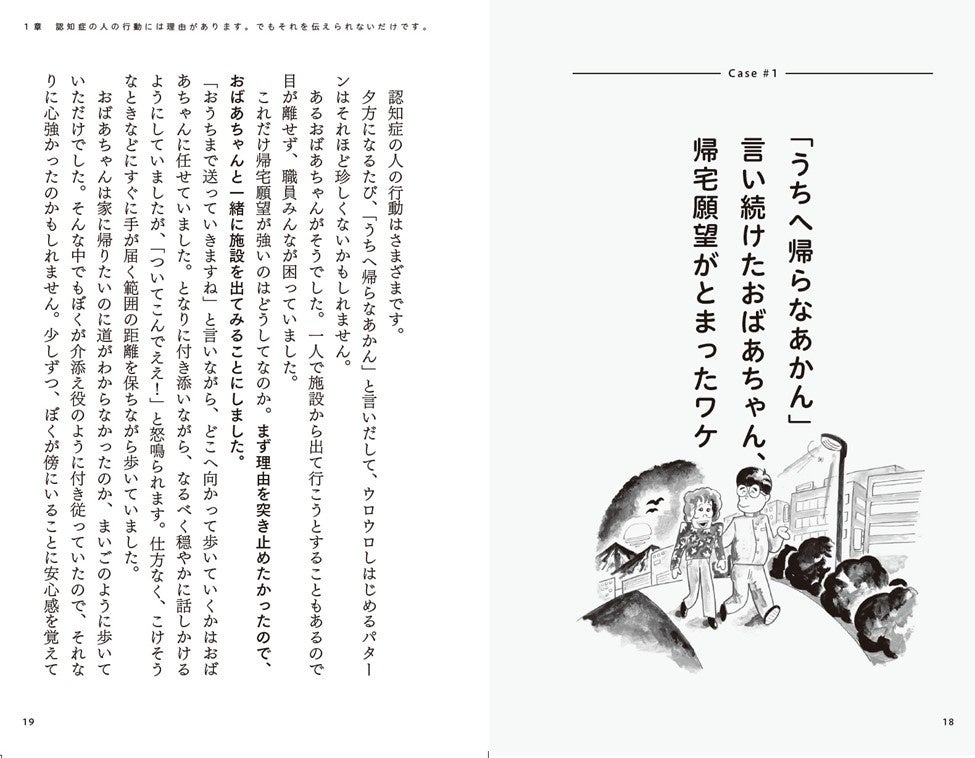 Case #1

「うちへ帰らなあかん」言い続けたおばあちゃん、帰宅願望がとまったワケ

18

1章　認知症の人の行動には理由があります。でもそれを伝えられないだけです。

認知症の人の行動はさまざまです。

夕方になるたび、「うちへ帰らなあかん」と言いだして、ウロウロしはじめるパターンはそれほど珍しくないかもしれません。

あるおばあちゃんがそうでした。一人で施設から出て行こうとすることもあるので目が離せず、職員みんなが困っていました。

これだけ帰宅願望が強いのはどうしてなのか。まず理由を突き止めたかったので、おばあちゃんと一緒に施設を出てみることにしました。

「おうちまで送っていきますね」と言いながら、どこへ向かって歩いていくかはおばあちゃんに任せていました。となりに付き添いながら、なるべく穏やかに話しかけるようにしていましたが、「ついてこんでええ！」と怒鳴られます。仕方なく、こけそうなときなどにすぐに手が届く範囲の距離を保ちながら歩いていました。

おばあちゃんは家に帰りたいのに道がわからなかったのか、まいごのように歩いていただけでした。そんな中でもぼくが介添え役のように付き従っていたので、それなりに心強かったのかもしれません。少しずつ、ぼくが傍にいることに安心感を覚えて

19